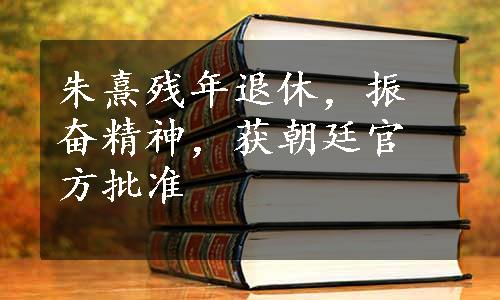 朱熹残年退休，振奋精神，获朝廷官方批准